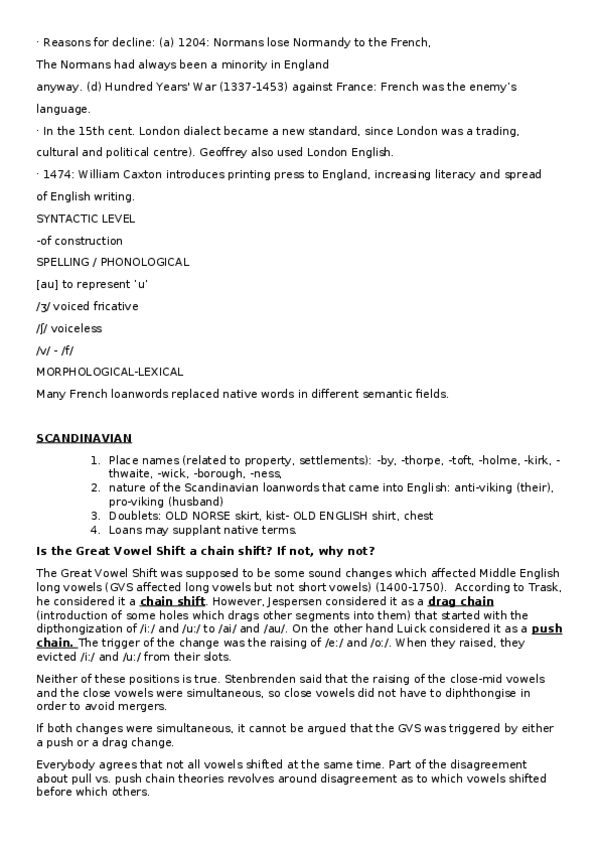 · Reasons for decline: (a) 1204: Normans lose Normandy to the French,

The Normans had always been a minority in England

anyway. (d) Hundred Years' War (1337-1453) against France: French was the enemy's

language.

· In the 15th cent. London dialect became a new standard, since London was a trading, cultural and political centre). Geoffrey also used London English.

· 1474: William Caxton introduces printing press to England, increasing literacy and spread of English writing.

SYNTACTIC LEVEL

-of construction

SPELLING / PHONOLOGICAL

[au] to represent 'u'

/ʒ/ voiced fricative

/ʃ/ voiceless

/v/ - /f/

MORPHOLOGICAL-LEXICAL

Many French loanwords replaced native words in different semantic fields.

SCANDINAVIAN

1. Place names (related to property, settlements): -by, -thorpe, -toft, -holme, -kirk, -thwaite, -wick, -borough, -ness,
2. nature of the Scandinavian loanwords that came into English: anti-viking (their), pro-viking (husband)
3. Doublets: OLD NORSE skirt, kist- OLD ENGLISH shirt, chest
4. Loans may supplant native terms.

Is the Great Vowel Shift a chain shift? If not, why not?

The Great Vowel Shift was supposed to be some sound changes which affected Middle English long vowels (GVS affected long vowels but not short vowels) (1400-1750). According to Trask, he considered it a chain shift. However, Jespersen considered it as a drag chain (introduction of some holes which drags other segments into them) that started with the dipthongization of /i:/ and /u:/ to /ai/ and /au/. On the other hand Luick considered it as a push chain. The trigger of the change was the raising of /e:/ and /o:/. When they raised, they evicted /i:/ and /u:/ from their slots.

Neither of these positions is true. Stenbrenden said that the raising of the close-mid vowels and the close vowels were simultaneous, so close vowels did not have to diphthongise in order to avoid mergers.

If both changes were simultaneous, it cannot be argued that the GVS was triggered by either a push or a drag change.

Everybody agrees that not all vowels shifted at the same time. Part of the disagreement about pull vs. push chain theories revolves around disagreement as to which vowels shifted before which others.